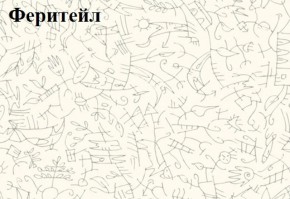 Феритейл